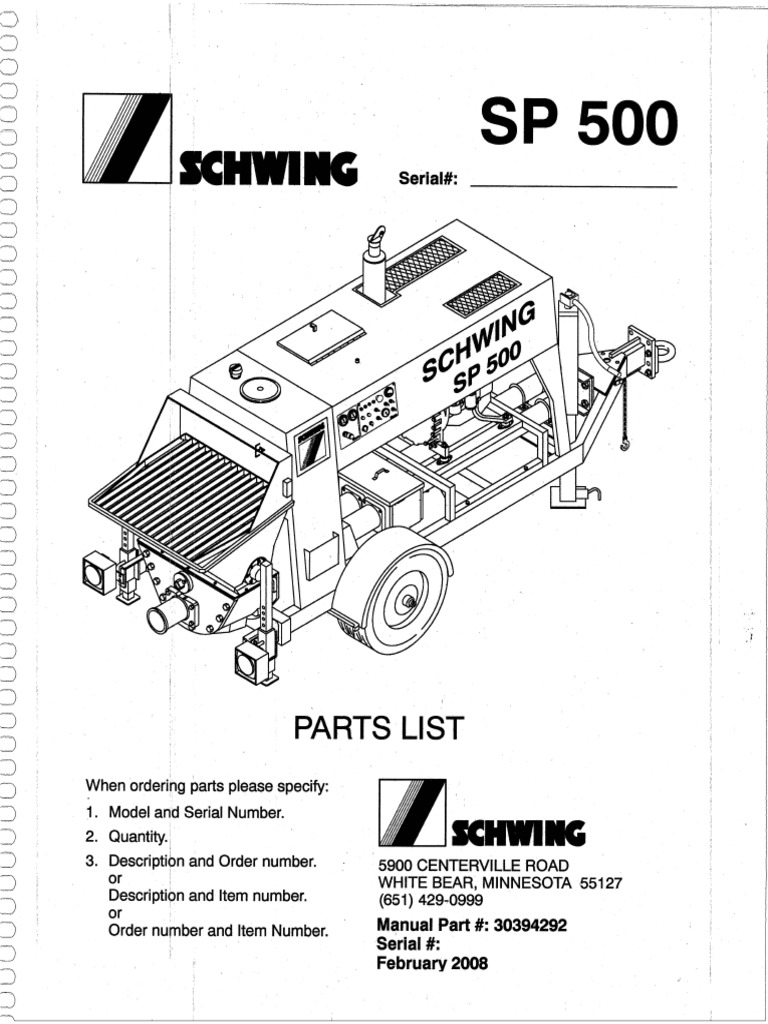 SCHWING

SP 500

Serial#:

SCHWING
SP 500

PARTS LIST

When ordering parts please specify:

1. Model and Serial Number.

2. Quantity.

3. Description and Order number.
or
Description and Item number.
or
Order number and Item Number.

SCHWING

5900 CENTERVILLE ROAD
WHITE BEAR, MINNESOTA 55127
(651) 429-0999

Manual Part #: 30394292
Serial #:
February 2008